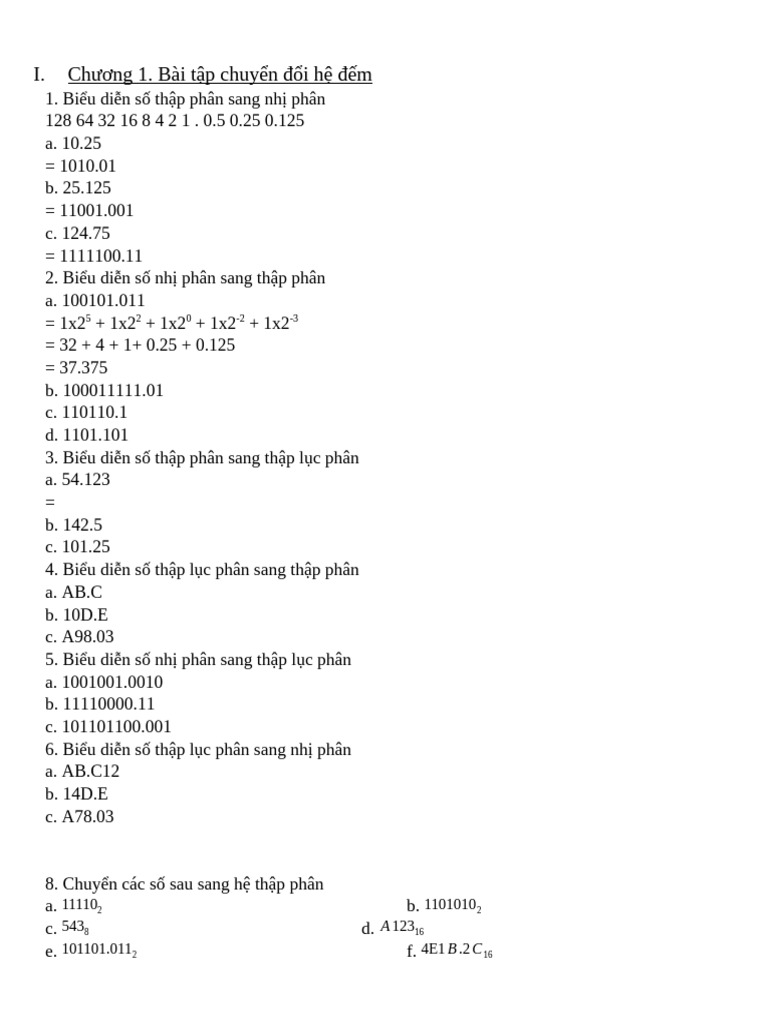 I. Chương 1. Bài tập chuyển đổi hệ đếm

1. Biểu diễn số thập phân sang nhị phân
128 64 32 16 8 4 2 1 . 0.5 0.25 0.125
a. 10.25
= 1010.01
b. 25.125
= 11001.001
c. 124.75
= 1111100.11
2. Biểu diễn số nhị phân sang thập phân
a. 100101.011
= $1x2^5 + 1x2^2 + 1x2^0 + 1x2^{-2} + 1x2^{-3}$
= 32 + 4 + 1+ 0.25 + 0.125
= 37.375
b. 100011111.01
c. 110110.1
d. 1101.101
3. Biểu diễn số thập phân sang thập lục phân
a. 54.123
=
b. 142.5
c. 101.25
4. Biểu diễn số thập lục phân sang thập phân
a. AB.C
b. 10D.E
c. A98.03
5. Biểu diễn số nhị phân sang thập lục phân
a. 1001001.0010
b. 11110000.11
c. 101101100.001
6. Biểu diễn số thập lục phân sang nhị phân
a. AB.C12
b. 14D.E
c. A78.03

8. Chuyển các số sau sang hệ thập phân
a. $11110_2$ b. $1101010_2$
c. $543_8$ d. $A123_{16}$
e. $101101.011_2$ f. $4E1B.2C_{16}$